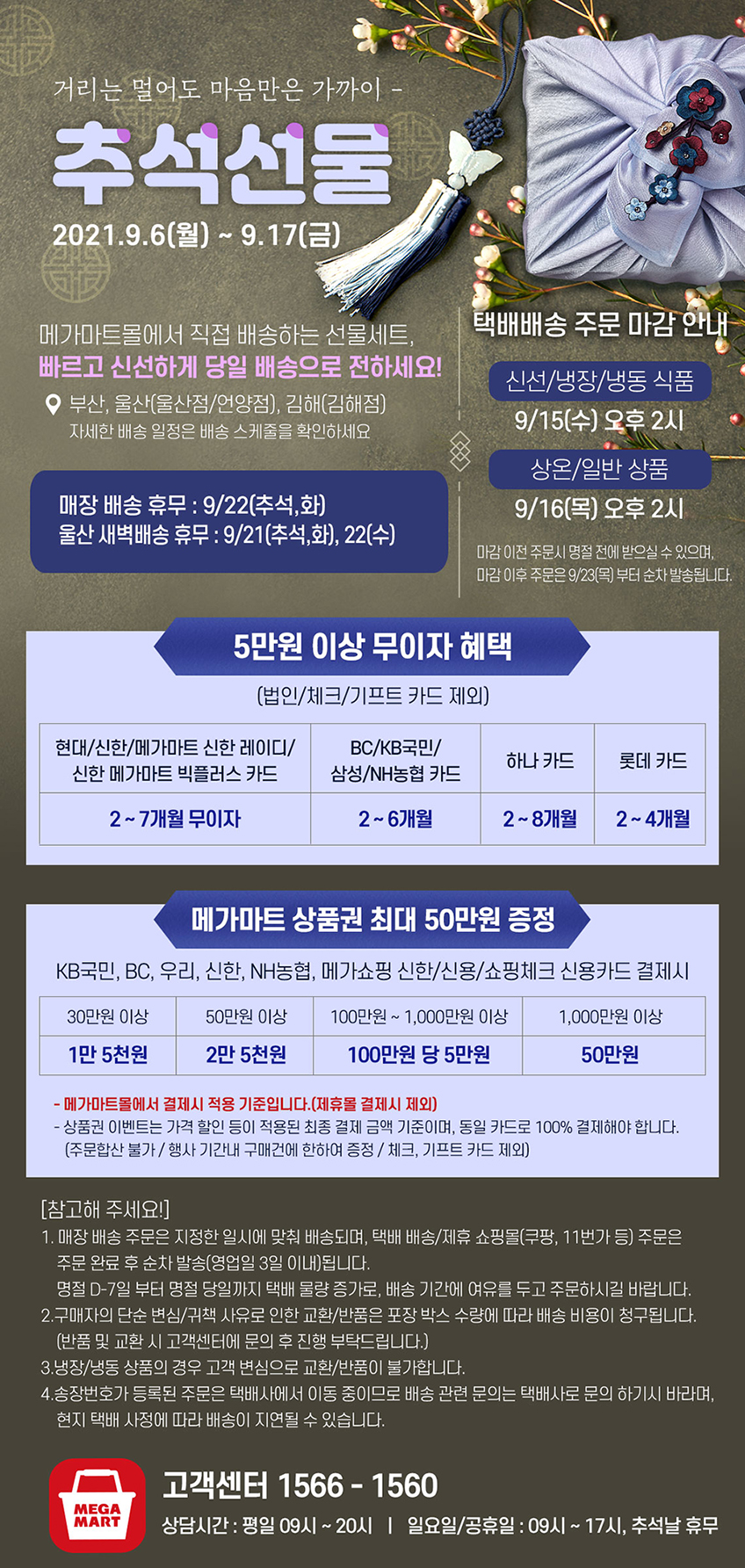 거리는 멀어도 마음만은 가까이 -

추석선물

2021.9.6(월) ~ 9.17(금)

메가마트몰에서 직접 배송하는 선물세트,
빠르고 신선하게 당일 배송으로 전하세요!

부산, 울산(울산점/언양점), 김해(김해점)
자세한 배송 일정은 배송 스케줄을 확인하세요

매장 배송 휴무 : 9/22(추석,화)
울산 새벽배송 휴무 : 9/21(추석,화), 22(수)

택배배송 주문 마감 안내

신선/냉장/냉동 식품
9/15(수) 오후 2시

상온/일반 상품
9/16(목) 오후 2시

마감 이전 주문시 명절 전에 받으실 수 있으며,
마감 이후 주문은 9/23(목) 부터 순차 발송됩니다.

5만원 이상 무이자 혜택

(법인/체크/기프트 카드 제외)

| 현대/신한/메가마트 신한 레이디/ 신한 메가마트 빅플러스 카드 | BC/KB국민/ 삼성/NH농협 카드 | 하나 카드 | 롯데 카드 |
|---|---|---|---|
| 2 ~ 7개월 무이자 | 2 ~ 6개월 | 2 ~ 8개월 | 2 ~ 4개월 |

메가마트 상품권 최대 50만원 증정

KB국민, BC, 우리, 신한, NH농협, 메가쇼핑 신한/신용/쇼핑체크 신용카드 결제시

| 30만원 이상 | 50만원 이상 | 100만원 ~ 1,000만원 이상 | 1,000만원 이상 |
|---|---|---|---|
| 1만 5천원 | 2만 5천원 | 100만원 당 5만원 | 50만원 |

- 메가마트몰에서 결제시 적용 기준입니다.(제휴몰 결제시 제외)
- 상품권 이벤트는 가격 할인 등이 적용된 최종 결제 금액 기준이며, 동일 카드로 100% 결제해야 합니다.
(주문합산 불가 / 행사 기간내 구매건에 한하여 증정 / 체크, 기프트 카드 제외)

[참고해 주세요!]
1. 매장 배송 주문은 지정한 일시에 맞춰 배송되며, 택배 배송/제휴 쇼핑몰(쿠팡, 11번가 등) 주문은 주문 완료 후 순차 발송(영업일 3일 이내)됩니다.
명절 D-7일 부터 명절 당일까지 택배 물량 증가로, 배송 기간에 여유를 두고 주문하시길 바랍니다.
2.구매자의 단순 변심/귀책 사유로 인한 교환/반품은 포장 박스 수량에 따라 배송 비용이 청구됩니다.
(반품 및 교환 시 고객센터에 문의 후 진행 부탁드립니다.)
3.냉장/냉동 상품의 경우 고객 변심으로 교환/반품이 불가합니다.
4.송장번호가 등록된 주문은 택배사에서 이동 중이므로 배송 관련 문의는 택배사로 문의 하기시 바라며, 현지 택배 사정에 따라 배송이 지연될 수 있습니다.

MEGA MART

고객센터 1566 - 1560
상담시간 : 평일 09시 ~ 20시 | 일요일/공휴일 : 09시 ~ 17시, 추석날 휴무